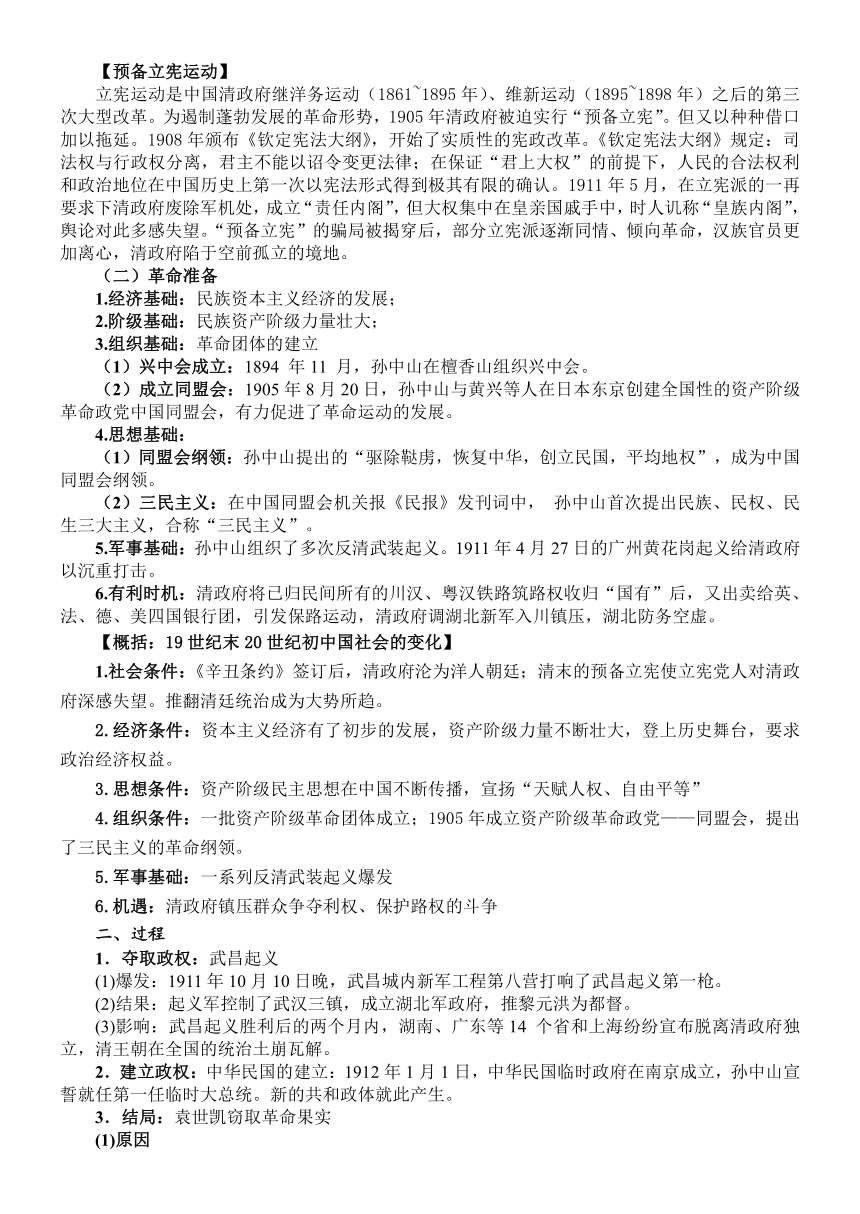 【预备立宪运动】

立宪运动是中国清政府继洋务运动（1861~1895 年）、维新运动（1895~1898 年）之后的第三次大型改革。为遏制蓬勃发展的革命形势，1905 年清政府被迫实行“预备立宪”。但又以种种借口加以拖延。1908 年颁布《钦定宪法大纲》，开始了实质性的宪政改革。《钦定宪法大纲》规定：司法权与行政权分离，君主不能以诏令变更法律；在保证“君上大权”的前提下，人民的合法权利和政治地位在中国历史上第一次以宪法形式得到极其有限的确认。1911 年 5 月，在立宪派的一再要求下清政府废除军机处，成立“责任内阁”，但大权集中在皇亲国戚手中，时人讥称“皇族内阁”，舆论对此多感失望。“预备立宪”的骗局被揭穿后，部分立宪派逐渐同情、倾向革命，汉族官员更加离心，清政府陷于空前孤立的境地。

（二）革命准备

1.经济基础：民族资本主义经济的发展；

2.阶级基础：民族资产阶级力量壮大；

3.组织基础：革命团体的建立

（1）兴中会成立：1894 年 11 月，孙中山在檀香山组织兴中会。

（2）成立同盟会：1905 年 8 月 20 日，孙中山与黄兴等人在日本东京创建全国性的资产阶级革命政党中国同盟会，有力促进了革命运动的发展。

4.思想基础：

（1）同盟会纲领：孙中山提出的“驱除鞑虏，恢复中华，创立民国，平均地权”，成为中国同盟会纲领。

（2）三民主义：在中国同盟会机关报《民报》发刊词中， 孙中山首次提出民族、民权、民生三大主义，合称“三民主义”。

5.军事基础：孙中山组织了多次反清武装起义。1911 年 4 月 27 日的广州黄花岗起义给清政府以沉重打击。

6.有利时机：清政府将已归民间所有的川汉、粤汉铁路筑路权收归“国有”后，又出卖给英、法、德、美四国银行团，引发保路运动，清政府调湖北新军入川镇压，湖北防务空虚。

【概括：19 世纪末 20 世纪初中国社会的变化】

1.社会条件：《辛丑条约》签订后，清政府沦为洋人朝廷；清末的预备立宪使立宪党人对清政府深感失望。推翻清廷统治成为大势所趋。

2.经济条件：资本主义经济有了初步的发展，资产阶级力量不断壮大，登上历史舞台，要求政治经济权益。

3.思想条件：资产阶级民主思想在中国不断传播，宣扬“天赋人权、自由平等”

4.组织条件：一批资产阶级革命团体成立；1905 年成立资产阶级革命政党——同盟会，提出了三民主义的革命纲领。

5.军事基础：一系列反清武装起义爆发

6.机遇：清政府镇压群众争夺利权、保护路权的斗争

二、过程

1．夺取政权：武昌起义

(1)爆发：1911 年 10 月 10 日晚，武昌城内新军工程第八营打响了武昌起义第一枪。

(2)结果：起义军控制了武汉三镇，成立湖北军政府，推黎元洪为都督。

(3)影响：武昌起义胜利后的两个月内，湖南、广东等 14 个省和上海纷纷宣布脱离清政府独立，清王朝在全国的统治土崩瓦解。

2．建立政权：中华民国的建立：1912 年 1 月 1 日，中华民国临时政府在南京成立，孙中山宣誓就任第一任临时大总统。新的共和政体就此产生。

3．结局：袁世凯窃取革命果实

(1)原因